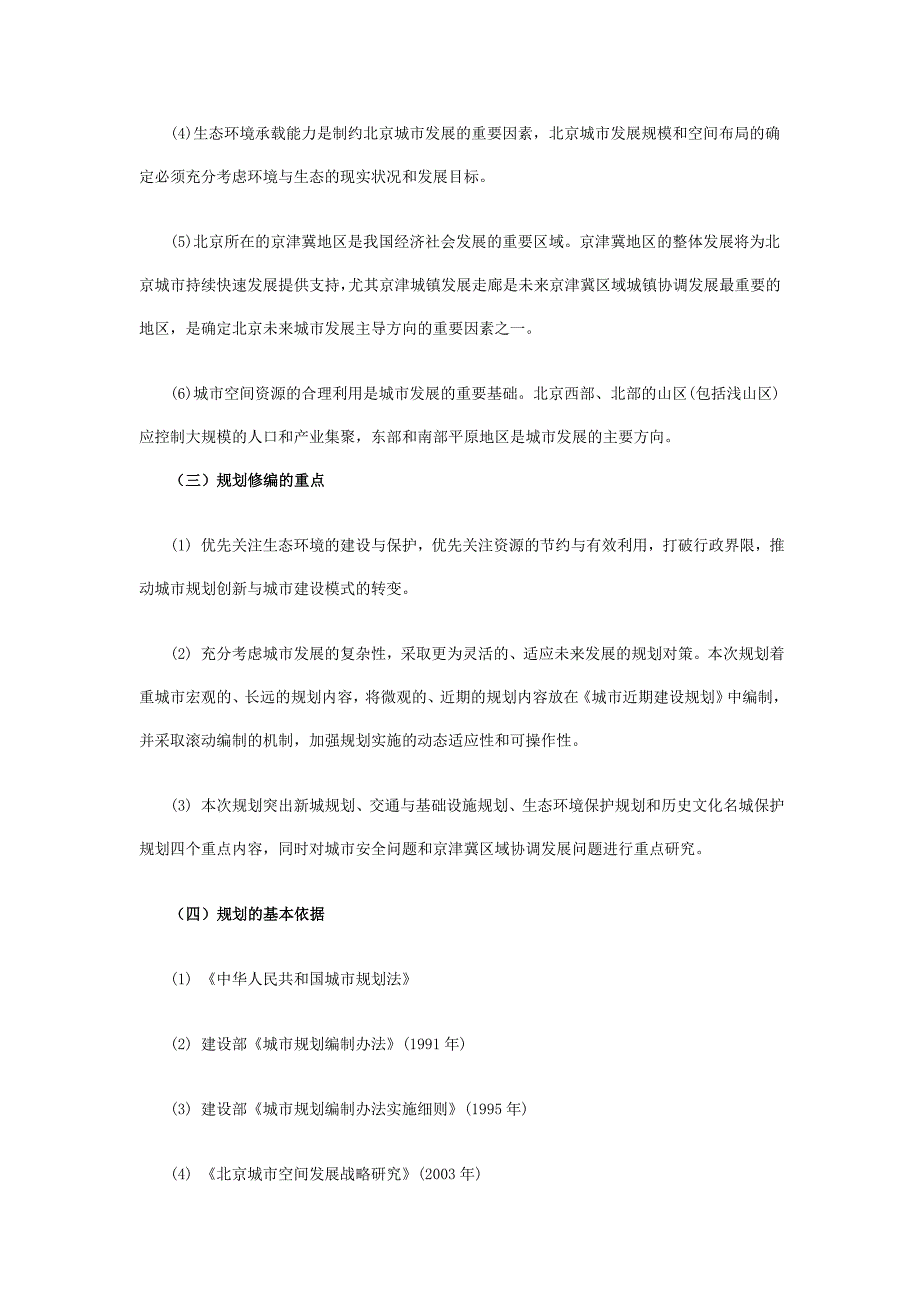 (4)生态环境承载能力是制约北京城市发展的重要因素，北京城市发展规模和空间布局的确定必须充分考虑环境与生态的现实状况和发展目标。

(5)北京所在的京津冀地区是我国经济社会发展的重要区域。京津冀地区的整体发展将为北京城市持续快速发展提供支持,尤其京津城镇发展走廊是未来京津冀区域城镇协调发展最重要的地区，是确定北京未来城市发展主导方向的重要因素之一。

(6)城市空间资源的合理利用是城市发展的重要基础。北京西部、北部的山区(包括浅山区)应控制大规模的人口和产业集聚，东部和南部平原地区是城市发展的主要方向。

（三）规划修编的重点

(1) 优先关注生态环境的建设与保护，优先关注资源的节约与有效利用，打破行政界限，推动城市规划创新与城市建设模式的转变。

(2) 充分考虑城市发展的复杂性，采取更为灵活的、适应未来发展的规划对策。本次规划着重城市宏观的、长远的规划内容，将微观的、近期的规划内容放在《城市近期建设规划》中编制，并采取滚动编制的机制，加强规划实施的动态适应性和可操作性。

(3) 本次规划突出新城规划、交通与基础设施规划、生态环境保护规划和历史文化名城保护规划四个重点内容，同时对城市安全问题和京津冀区域协调发展问题进行重点研究。

（四）规划的基本依据

(1) 《中华人民共和国城市规划法》

(2) 建设部《城市规划编制办法》(1991 年)

(3) 建设部《城市规划编制办法实施细则》(1995 年)

(4) 《北京城市空间发展战略研究》(2003 年)